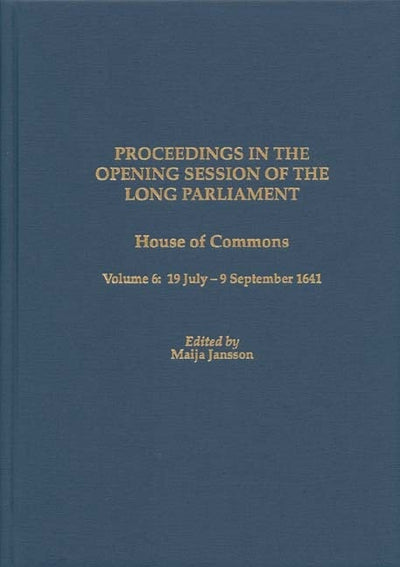 PROCEEDINGS IN THE
OPENING SESSION OF THE
LONG PARLIAMENT

House of Commons

Volume 6: 19 July – 9 September 1641

Edited by
Maija Jansson